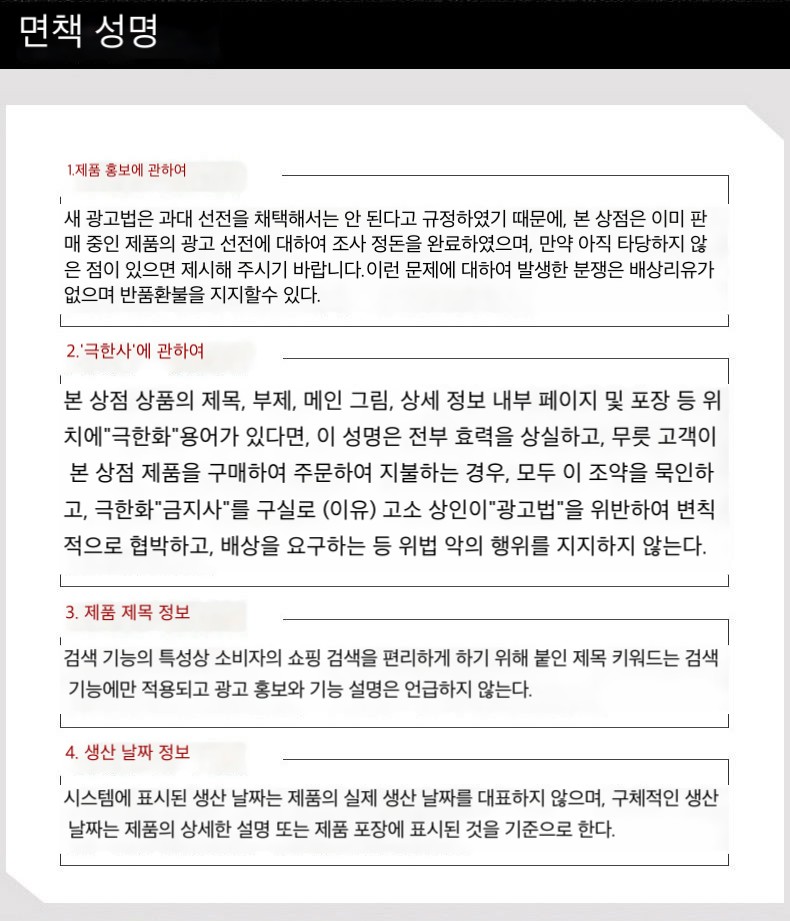 면책 성명

1.제품 홍보에 관하여

새 광고법은 과대 선전을 채택해서는 안 된다고 규정하였기 때문에, 본 상점은 이미 판매 중인 제품의 광고 선전에 대하여 조사 정돈을 완료하였으며, 만약 아직 타당하지 않은 점이 있으면 제시해 주시기 바랍니다.이런 문제에 대하여 발생한 분쟁은 배상리유가 없으며 반품환불을 지지할수 있다.

2.'극한사'에 관하여

본 상점 상품의 제목, 부제, 메인 그림, 상세 정보 내부 페이지 및 포장 등 위치에"극한화"용어가 있다면, 이 성명은 전부 효력을 상실하고, 무릇 고객이 본 상점 제품을 구매하여 주문하여 지불하는 경우, 모두 이 조약을 묵인하고, 극한화"금지사"를 구실로 (이유) 고소 상인이"광고법"을 위반하여 변칙적으로 협박하고, 배상을 요구하는 등 위법 악의 행위를 지지하지 않는다.

3. 제품 제목 정보

검색 기능의 특성상 소비자의 쇼핑 검색을 편리하게 하기 위해 붙인 제목 키워드는 검색 기능에만 적용되고 광고 홍보와 기능 설명은 언급하지 않는다.

4. 생산 날짜 정보

시스템에 표시된 생산 날짜는 제품의 실제 생산 날짜를 대표하지 않으며, 구체적인 생산 날짜는 제품의 상세한 설명 또는 제품 포장에 표시된 것을 기준으로 한다.